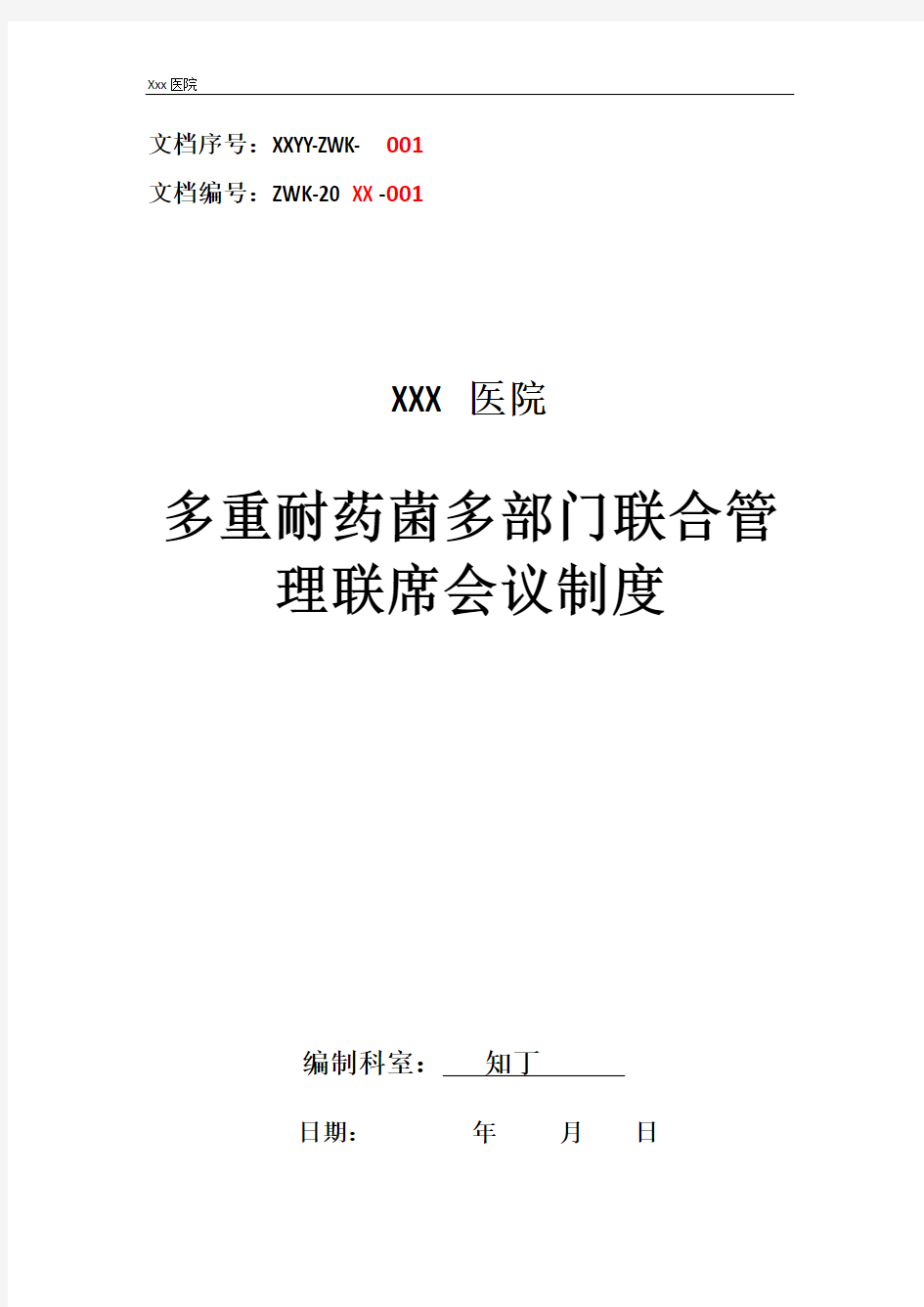 Xxx 医院

文档序号：XXYY-ZWK- 001

文档编号：ZWK-20 XX -001

XXX 医院

多重耐药菌多部门联合管理联席会议制度

编制科室： 知丁

日期： 年 月 日